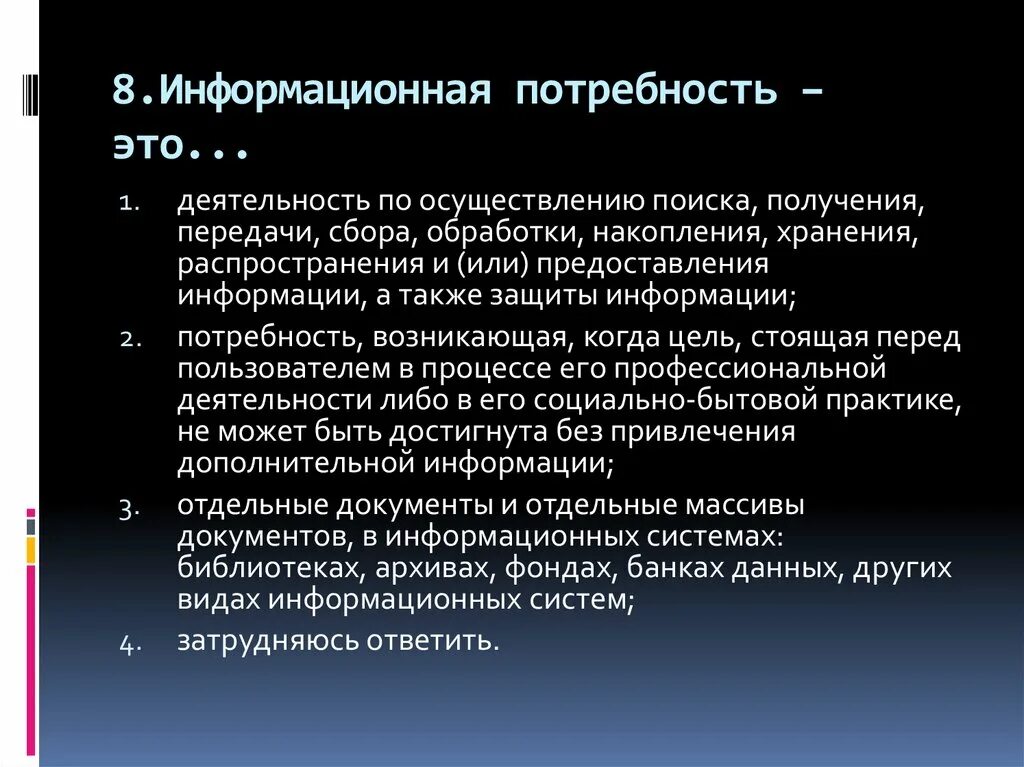 8.Информационная потребность – это...

1. деятельность по осуществлению поиска, получения, передачи, сбора, обработки, накопления, хранения, распространения и (или) предоставления информации, а также защиты информации;
2. потребность, возникающая, когда цель, стоящая перед пользователем в процессе его профессиональной деятельности либо в его социально-бытовой практике, не может быть достигнута без привлечения дополнительной информации;
3. отдельные документы и отдельные массивы документов, в информационных системах: библиотеках, архивах, фондах, банках данных, других видах информационных систем;
4. затрудняюсь ответить.